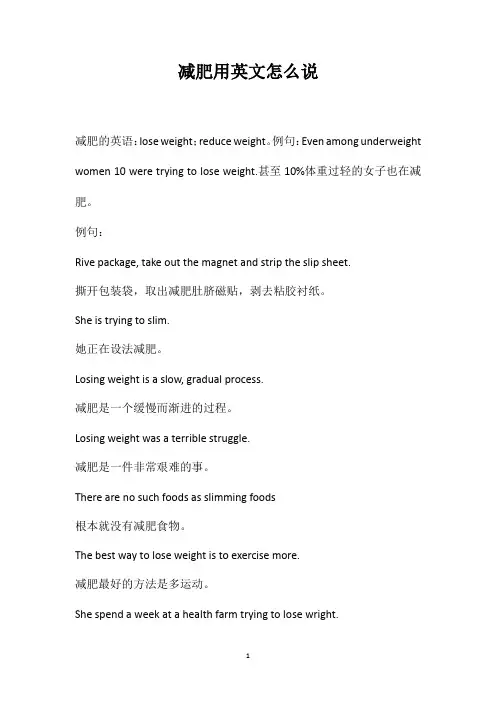 减肥用英文怎么说

减肥的英语：lose weight；reduce weight。例句：Even among underweight women 10 were trying to lose weight.甚至 10%体重过轻的女子也在减肥。

例句：

Rive package, take out the magnet and strip the slip sheet.

撕开包装袋，取出减肥肚脐磁贴，剥去粘胶衬纸。

She is trying to slim.

她正在设法减肥。

Losing weight is a slow, gradual process.

减肥是一个缓慢而渐进的过程。

Losing weight was a terrible struggle.

减肥是一件非常艰难的事。

There are no such foods as slimming foods

根本就没有减肥食物。

The best way to lose weight is to exercise more.

减肥最好的方法是多运动。

She spend a week at a health farm trying to lose wright.

1